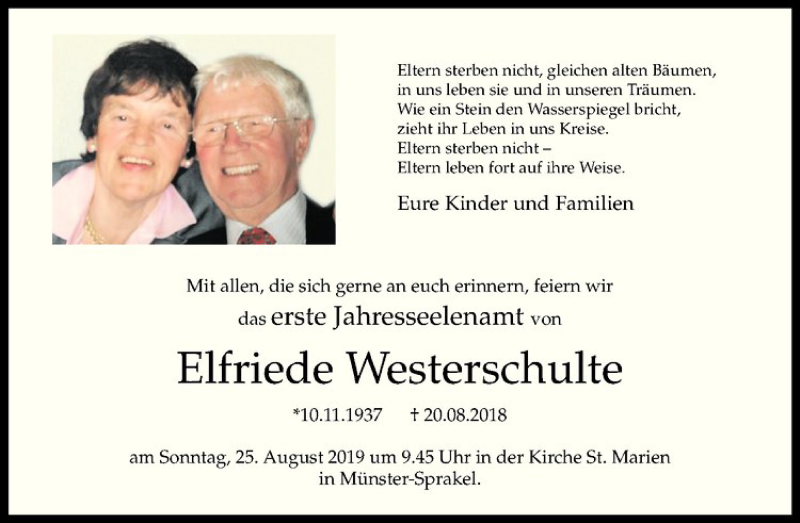 Eltern sterben nicht, gleichen alten Bäumen,
in uns leben sie und in unseren Träumen.
Wie ein Stein den Wasserspiegel bricht,
zieht ihr Leben in uns Kreise.
Eltern sterben nicht –
Eltern leben fort auf ihre Weise.

Eure Kinder und Familien

Mit allen, die sich gerne an euch erinnern, feiern wir das erste Jahresseelenamt von

Elfriede Westerschulte

*10.11.1937 † 20.08.2018

am Sonntag, 25. August 2019 um 9.45 Uhr in der Kirche St. Marien in Münster-Sprakel.